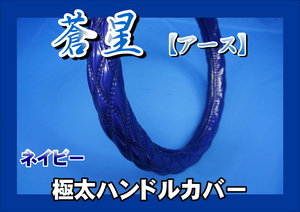 蒼星 【アース】

ネイビー

極太ハンドルカバー